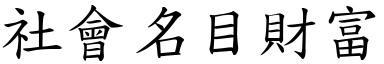 社會名目財富